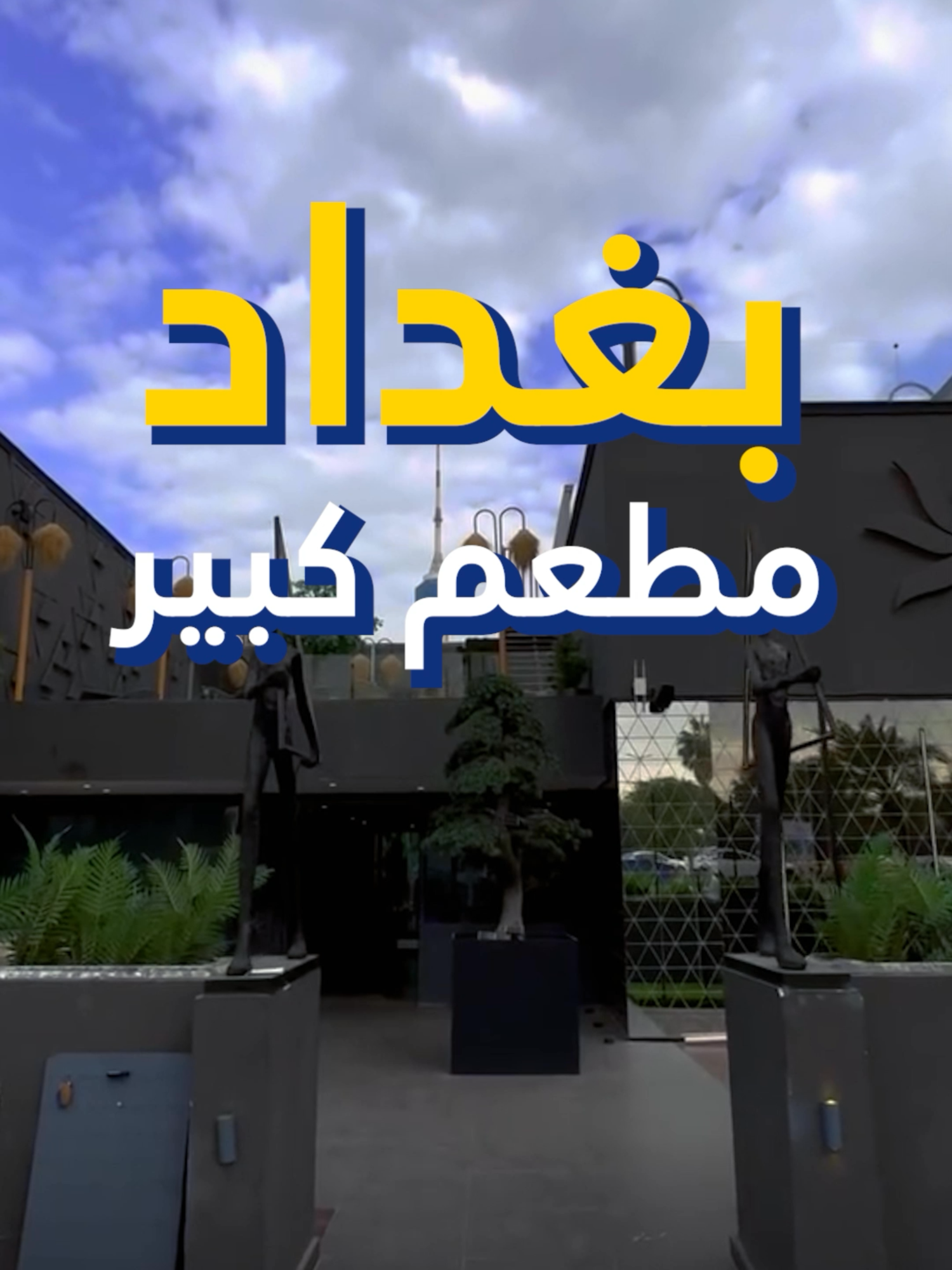 بغداد
مطعم كبير